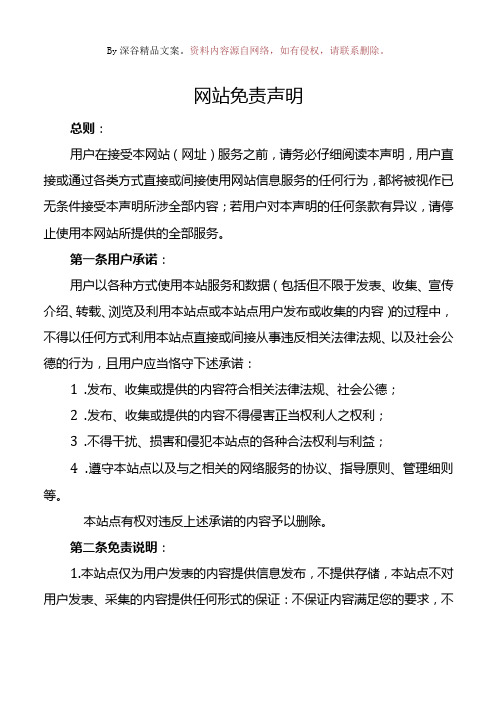 By 深谷精品文案。资料内容源自网络，如有侵权，请联系删除。

网站免责声明

总则：

用户在接受本网站（网址）服务之前，请务必仔细阅读本声明，用户直接或通过各类方式直接或间接使用网站信息服务的任何行为，都将被视作已无条件接受本声明所涉全部内容；若用户对本声明的任何条款有异议，请停止使用本网站所提供的全部服务。

第一条用户承诺：

用户以各种方式使用本站服务和数据（包括但不限于发表、收集、宣传介绍、转载、浏览及利用本站点或本站点用户发布或收集的内容）的过程中，不得以任何方式利用本站点直接或间接从事违反相关法律法规、以及社会公德的行为，且用户应当恪守下述承诺：

1 .发布、收集或提供的内容符合相关法律法规、社会公德；

2 .发布、收集或提供的内容不得侵害正当权利人之权利；

3 .不得干扰、损害和侵犯本站点的各种合法权利与利益；

4 .遵守本站点以及与之相关的网络服务的协议、指导原则、管理细则等。

本站点有权对违反上述承诺的内容予以删除。

第二条免责说明：

1.本站点仅为用户发表的内容提供信息发布，不提供存储，本站点不对用户发表、采集的内容提供任何形式的保证：不保证内容满足您的要求，不